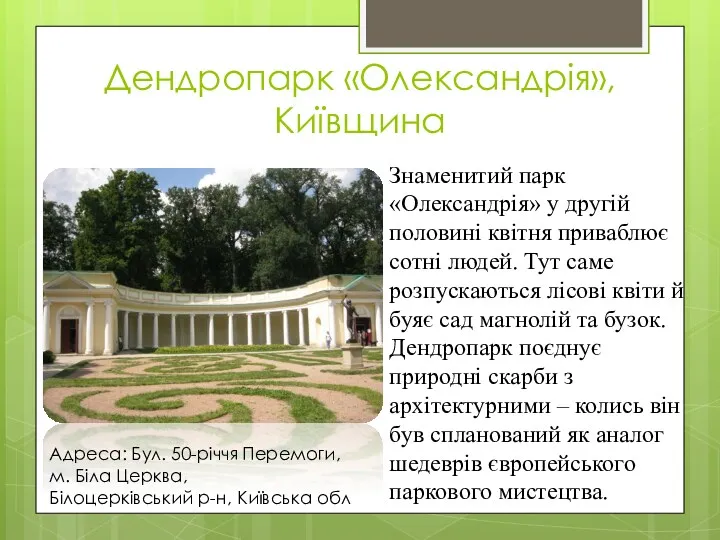 Дендропарк «Олександрія», Київщина

Знаменитий парк «Олександрія» у другій половині квітня приваблює сотні людей. Тут саме розпускаються лісові квіти й буяє сад магнолій та бузок. Дендропарк поєднує природні скарби з архітектурними – колись він був спланований як аналог шедеврів європейського паркового мистецтва.

Адреса: Бул. 50-річчя Перемоги, м. Біла Церква, Білоцерківський р-н, Київська обл